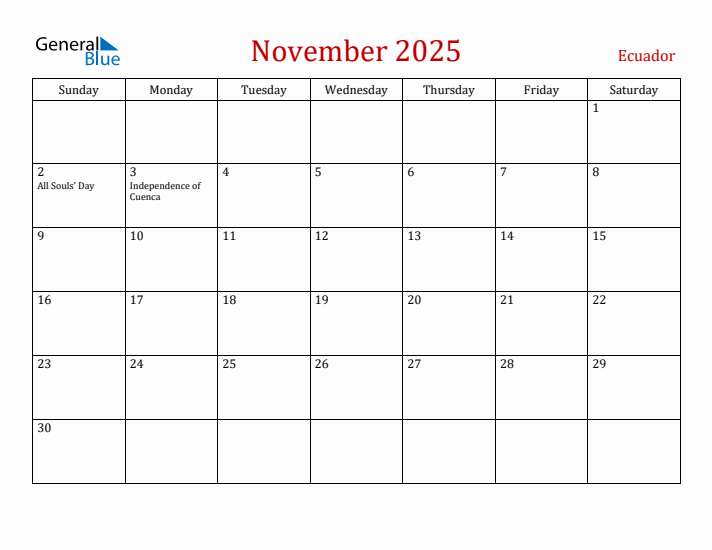 General Blue

November 2025

Ecuador

| Sunday | Monday | Tuesday | Wednesday | Thursday | Friday | Saturday |
|---|---|---|---|---|---|---|
| | | | | | | 1 |
| 2 All Souls' Day | 3 Independence of Cuenca | 4 | 5 | 6 | 7 | 8 |
| 9 | 10 | 11 | 12 | 13 | 14 | 15 |
| 16 | 17 | 18 | 19 | 20 | 21 | 22 |
| 23 | 24 | 25 | 26 | 27 | 28 | 29 |
| 30 | | | | | | |